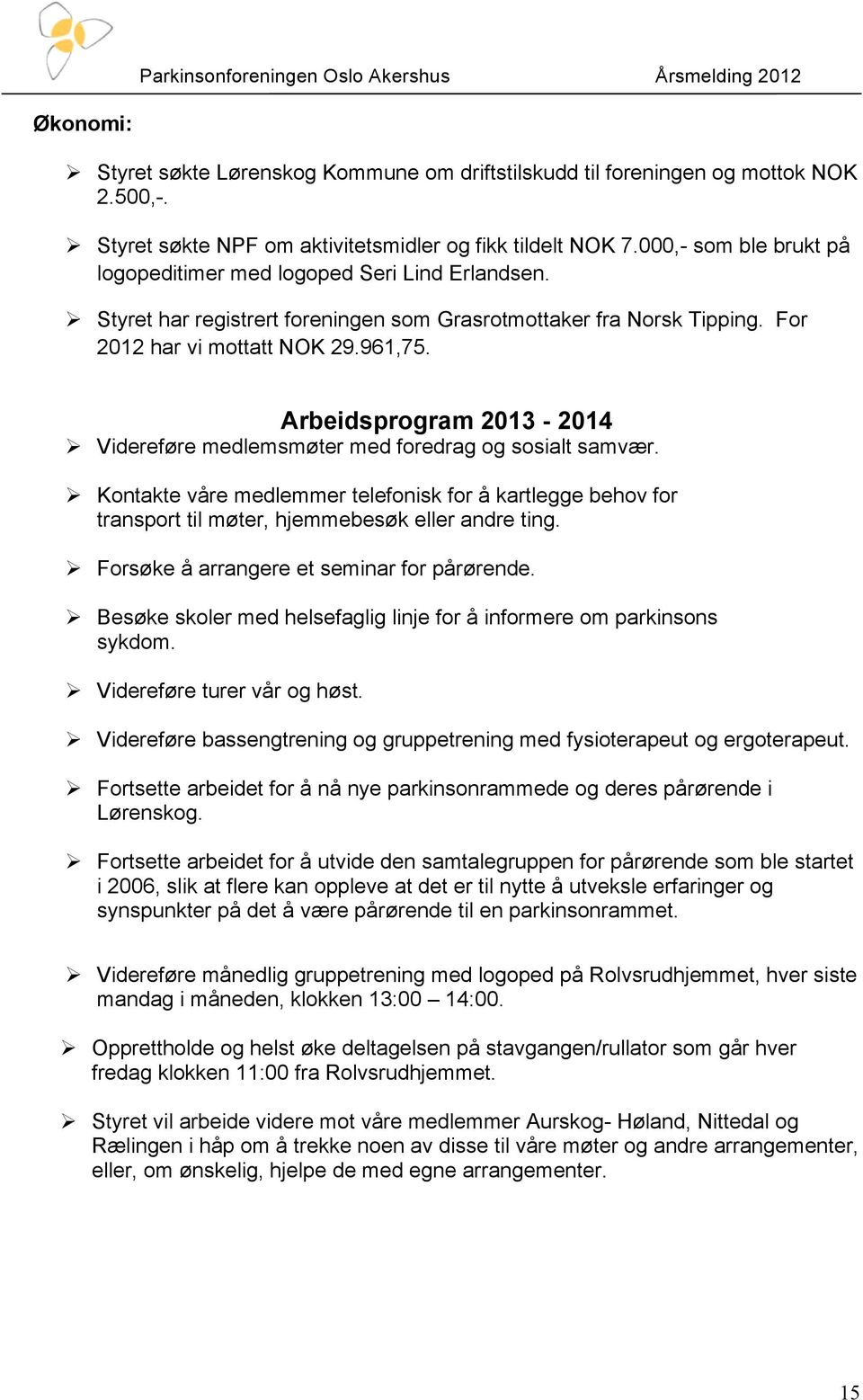 Parkinsonforeningen Oslo Akershus Årsmelding 2012

Økonomi:

➢ Styret søkte Lørenskog Kommune om driftstilskudd til foreningen og mottok NOK 2.500,-.

➢ Styret søkte NPF om aktivitetsmidler og fikk tildelt NOK 7.000,- som ble brukt på logopeditimer med logoped Seri Lind Erlandsen.

➢ Styret har registrert foreningen som Grasrotmottaker fra Norsk Tipping. For 2012 har vi mottatt NOK 29.961,75.

Arbeidsprogram 2013 - 2014

➢ Videreføre medlemsmøter med foredrag og sosialt samvær.

➢ Kontakte våre medlemmer telefonisk for å kartlegge behov for transport til møter, hjemmebesøk eller andre ting.

➢ Forsøke å arrangere et seminar for pårørende.

➢ Besøke skoler med helsefaglig linje for å informere om parkinsons sykdom.

➢ Videreføre turer vår og høst.

➢ Videreføre bassengtrening og gruppetrening med fysioterapeut og ergoterapeut.

➢ Fortsette arbeidet for å nå nye parkinsonrammede og deres pårørende i Lørenskog.

➢ Fortsette arbeidet for å utvide den samtalegruppen for pårørende som ble startet i 2006, slik at flere kan oppleve at det er til nytte å utveksle erfaringer og synspunkter på det å være pårørende til en parkinsonrammet.

➢ Videreføre månedlig gruppetrening med logoped på Rolvsrudhjemmet, hver siste mandag i måneden, klokken 13:00 – 14:00.

➢ Opprettholde og helst øke deltagelsen på stavgangen/rullator som går hver fredag klokken 11:00 fra Rolvsrudhjemmet.

➢ Styret vil arbeide videre mot våre medlemmer Aurskog- Høland, Nittedal og Rælingen i håp om å trekke noen av disse til våre møter og andre arrangementer, eller, om ønskelig, hjelpe de med egne arrangementer.

15